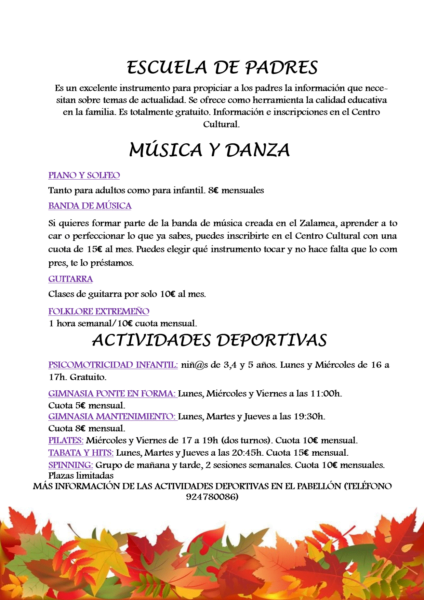 ESCUELA DE PADRES

Es un excelente instrumento para propiciar a los padres la información que necesitan sobre temas de actualidad. Se ofrece como herramienta la calidad educativa en la familia. Es totalmente gratuito. Información e inscripciones en el Centro Cultural.

MÚSICA Y DANZA

PIANO Y SOLFEO

Tanto para adultos como para infantil. 8€ mensuales

BANDA DE MÚSICA

Si quieres formar parte de la banda de música creada en el Zalamea, aprender a to car o perfeccionar lo que ya sabes, puedes inscribirte en el Centro Cultural con una cuota de 15€ al mes. Puedes elegir qué instrumento tocar y no hace falta que lo com pres, te lo préstamos.

GUITARRA

Clases de guitarra por solo 10€ al mes.

FOLKLORE EXTREMEÑO

1 hora semanal/10€ cuota mensual.

ACTIVIDADES DEPORTIVAS

PSICOMOTRICIDAD INFANTIL: niñ@s de 3,4 y 5 años. Lunes y Miércoles de 16 a 17h. Gratuito.

GIMNASIA PONTE EN FORMA: Lunes, Miércoles y Viernes a las 11:00h. Cuota 5€ mensual.

GIMNASIA MANTENIMIENTO: Lunes, Martes y Jueves a las 19:30h. Cuota 8€ mensual.

PILATES: Miércoles y Viernes de 17 a 19h (dos turnos). Cuota 10€ mensual.

TABATA Y HITS: Lunes, Martes y Jueves a las 20:45h. Cuota 15€ mensual.

SPINNING: Grupo de mañana y tarde, 2 sesiones semanales. Cuota 10€ mensuales. Plazas limitadas

MÁS INFORMACIÓN DE LAS ACTIVIDADES DEPORTIVAS EN EL PABELLÓN (TELÉFONO 924780086)